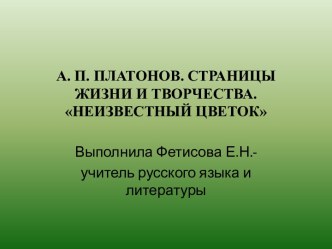 А. П. ПЛАТОНОВ. СТРАНИЦЫ ЖИЗНИ И ТВОРЧЕСТВА. «НЕИЗВЕСТНЫЙ ЦВЕТОК»

Выполнила Фетисова Е.Н.-
учитель русского языка и литературы